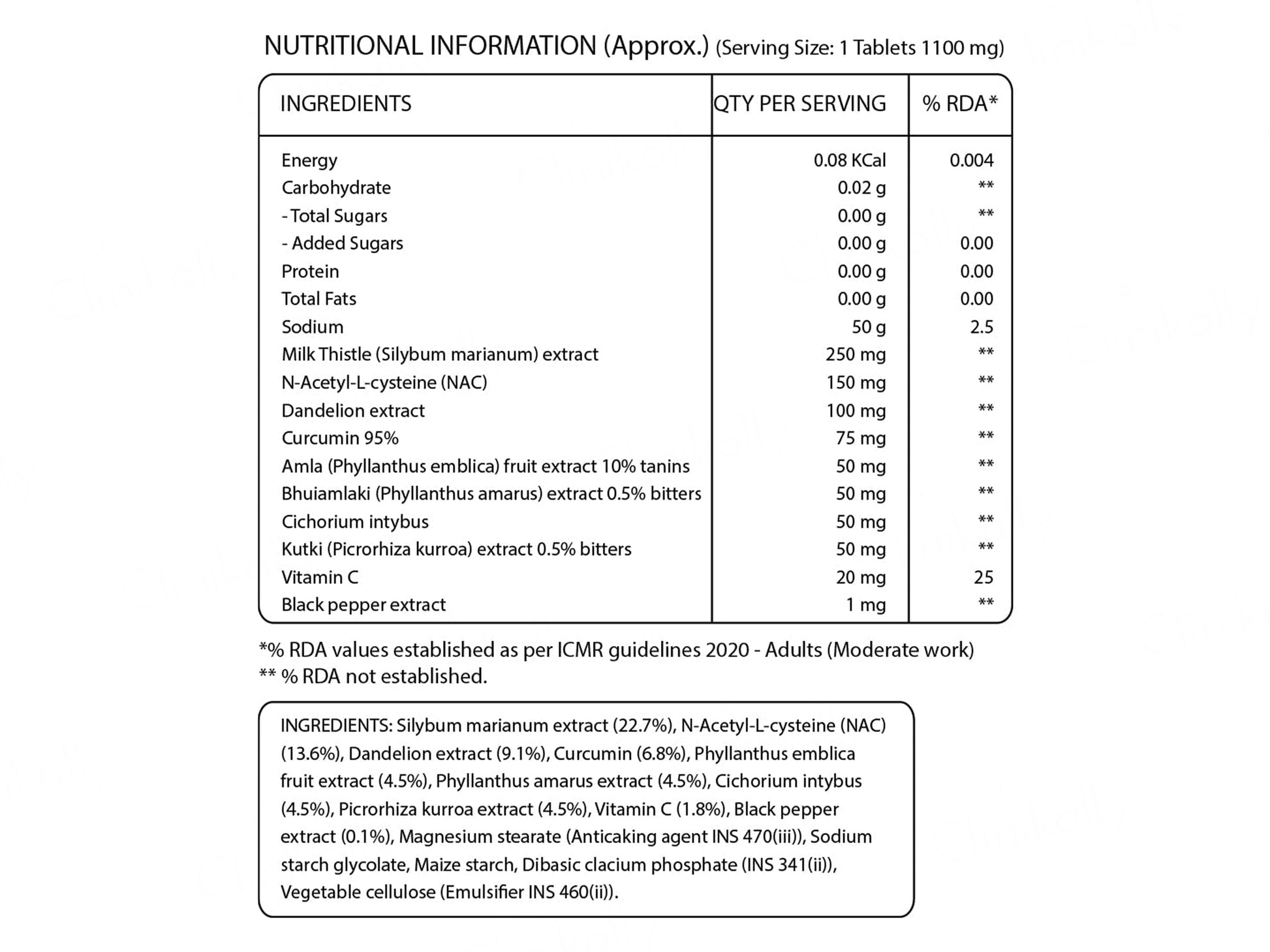 NUTRITIONAL INFORMATION (Approx.) (Serving Size: 1 Tablets 1100 mg)

| INGREDIENTS | QTY PER SERVING | % RDA* |
|---|---|---|
| Energy | 0.08 KCal | 0.004 |
| Carbohydrate | 0.02 g | ** |
| - Total Sugars | 0.00 g | ** |
| - Added Sugars | 0.00 g | 0.00 |
| Protein | 0.00 g | 0.00 |
| Total Fats | 0.00 g | 0.00 |
| Sodium | 50 g | 2.5 |
| Milk Thistle (Silybum marianum) extract | 250 mg | ** |
| N-Acetyl-L-cysteine (NAC) | 150 mg | ** |
| Dandelion extract | 100 mg | ** |
| Curcumin 95% | 75 mg | ** |
| Amla (Phyllanthus emblica) fruit extract 10% tanins | 50 mg | ** |
| Bhuiamlaki (Phyllanthus amarus) extract 0.5% bitters | 50 mg | ** |
| Cichorium intybus | 50 mg | ** |
| Kutki (Picrorhiza kurroa) extract 0.5% bitters | 50 mg | ** |
| Vitamin C | 20 mg | 25 |
| Black pepper extract | 1 mg | ** |

*% RDA values established as per ICMR guidelines 2020 - Adults (Moderate work)
** % RDA not established.

INGREDIENTS: Silybum marianum extract (22.7%), N-Acetyl-L-cysteine (NAC) (13.6%), Dandelion extract (9.1%), Curcumin (6.8%), Phyllanthus emblica fruit extract (4.5%), Phyllanthus amarus extract (4.5%), Cichorium intybus (4.5%), Picrorhiza kurroa extract (4.5%), Vitamin C (1.8%), Black pepper extract (0.1%), Magnesium stearate (Anticaking agent INS 470(iii)), Sodium starch glycolate, Maize starch, Dibasic clacium phosphate (INS 341(ii)), Vegetable cellulose (Emulsifier INS 460(ii)).